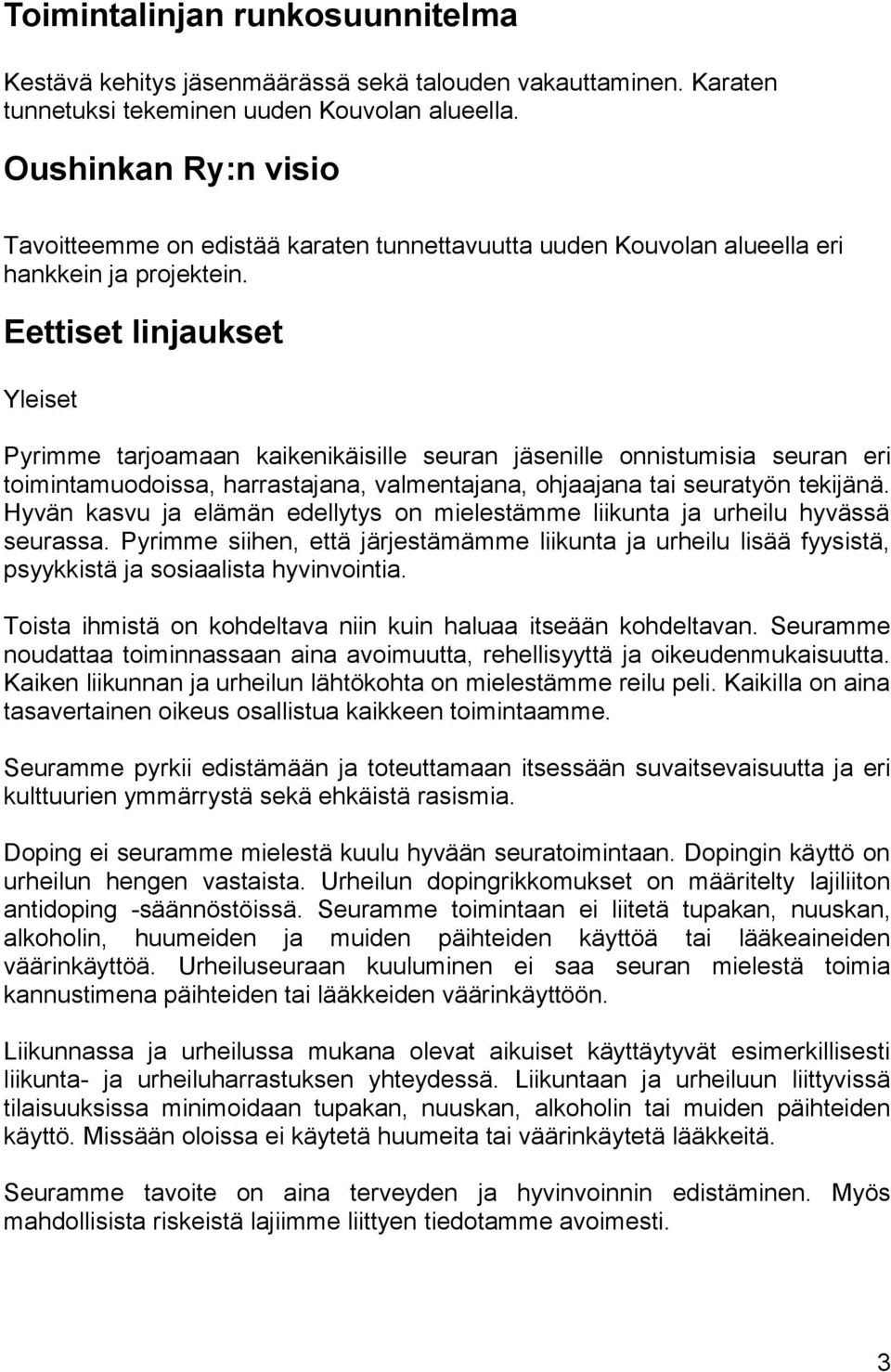 Toimintalinjan runkosuunnitelma

Kestävä kehitys jäsenmäärässä sekä talouden vakauttaminen. Karaten tunnetuksi tekeminen uuden Kouvolan alueella.

Oushinkan Ry:n visio

Tavoitteemme on edistää karaten tunnettavuutta uuden Kouvolan alueella eri hankkein ja projektein.

Eettiset linjaukset

Yleiset

Pyrimme tarjoamaan kaikenikäisille seuran jäsenille onnistumisia seuran eri toimintamuodoissa, harrastajana, valmentajana, ohjaajana tai seuratyön tekijänä. Hyvän kasvu ja elämän edellytys on mielestämme liikunta ja urheilu hyvässä seurassa. Pyrimme siihen, että järjestämämme liikunta ja urheilu lisää fyysistä, psyykkistä ja sosiaalista hyvinvointia.

Toista ihmistä on kohdeltava niin kuin haluaa itseään kohdeltavan. Seuramme noudattaa toiminnassaan aina avoimuutta, rehellisyyttä ja oikeudenmukaisuutta. Kaiken liikunnan ja urheilun lähtökohta on mielestämme reilu peli. Kaikilla on aina tasavertainen oikeus osallistua kaikkeen toimintaamme.

Seuramme pyrkii edistämään ja toteuttamaan itsessään suvaitsevaisuutta ja eri kulttuurien ymmärrystä sekä ehkäistä rasismia.

Doping ei seuramme mielestä kuulu hyvään seuratoimintaan. Dopingin käyttö on urheilun hengen vastaista. Urheilun dopingrikkomukset on määritelty lajiliiton antidoping -säännöstöissä. Seuramme toimintaan ei liitetä tupakan, nuuskan, alkoholin, huumeiden ja muiden päihteiden käyttöä tai lääkeaineiden väärinkäyttöä. Urheiluseuraan kuuluminen ei saa seuran mielestä toimia kannustimena päihteiden tai lääkkeiden väärinkäyttöön.

Liikunnassa ja urheilussa mukana olevat aikuiset käyttäytyvät esimerkillisesti liikunta- ja urheiluharrastuksen yhteydessä. Liikuntaan ja urheiluun liittyvissä tilaisuuksissa minimoidaan tupakan, nuuskan, alkoholin tai muiden päihteiden käyttö. Missään oloissa ei käytetä huumeita tai väärinkäytetä lääkkeitä.

Seuramme tavoite on aina terveyden ja hyvinvoinnin edistäminen. Myös mahdollisista riskeistä lajiimme liittyen tiedotamme avoimesti.

3